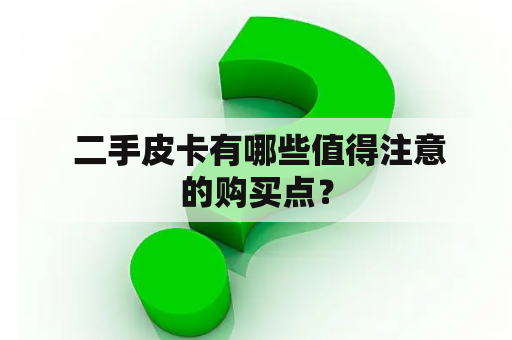 二手皮卡有哪些值得注意的购买点？